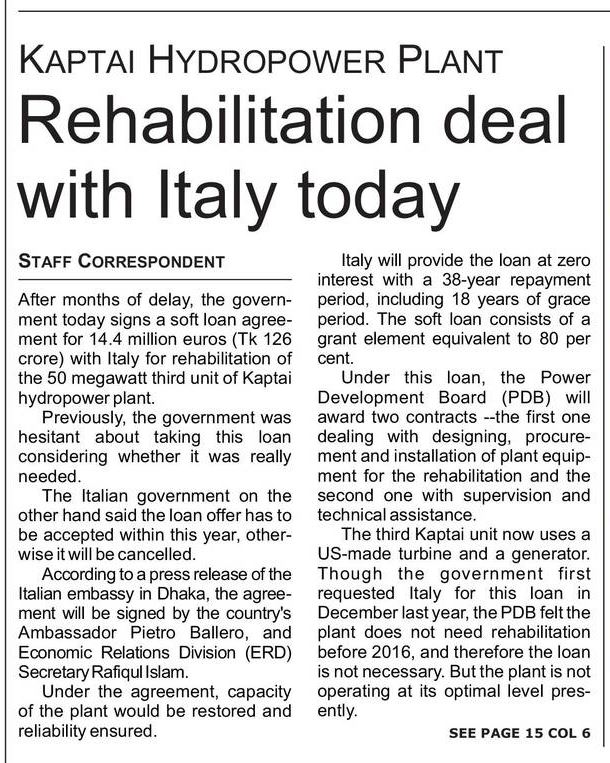 KAPTAI HYDROPOWER PLANT

Rehabilitation deal with Italy today

STAFF CORRESPONDENT

After months of delay, the government today signs a soft loan agreement for 14.4 million euros (Tk 126 crore) with Italy for rehabilitation of the 50 megawatt third unit of Kaptai hydropower plant.

Previously, the government was hesitant about taking this loan considering whether it was really needed.

The Italian government on the other hand said the loan offer has to be accepted within this year, otherwise it will be cancelled.

According to a press release of the Italian embassy in Dhaka, the agreement will be signed by the country's Ambassador Pietro Ballero, and Economic Relations Division (ERD) Secretary Rafiqul Islam.

Under the agreement, capacity of the plant would be restored and reliability ensured.

Italy will provide the loan at zero interest with a 38-year repayment period, including 18 years of grace period. The soft loan consists of a grant element equivalent to 80 per cent.

Under this loan, the Power Development Board (PDB) will award two contracts --the first one dealing with designing, procurement and installation of plant equipment for the rehabilitation and the second one with supervision and technical assistance.

The third Kaptai unit now uses a US-made turbine and a generator. Though the government first requested Italy for this loan in December last year, the PDB felt the plant does not need rehabilitation before 2016, and therefore the loan is not necessary. But the plant is not operating at its optimal level presently.

SEE PAGE 15 COL 6